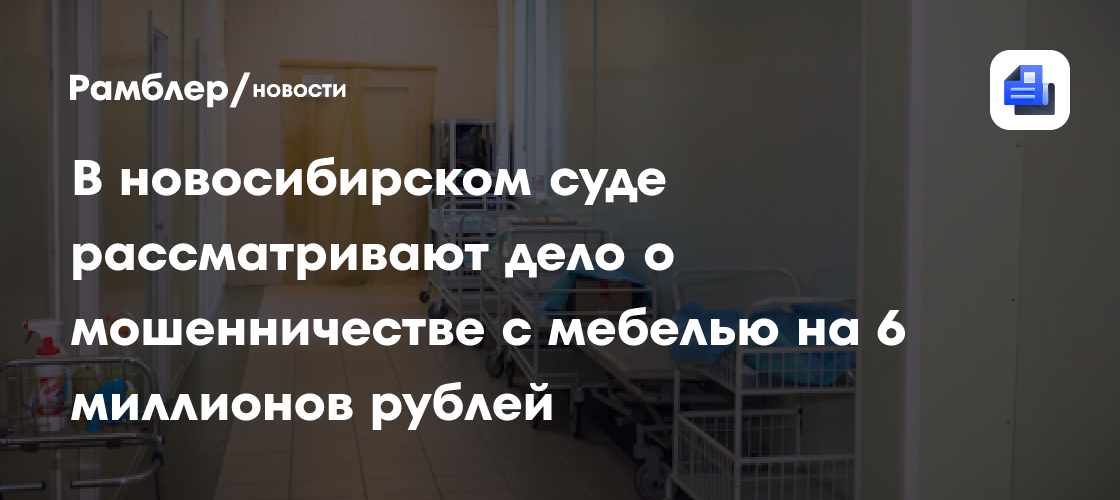 Рамблер/новости

В новосибирском суде рассматривают дело о мошенничестве с мебелью на 6 миллионов рублей